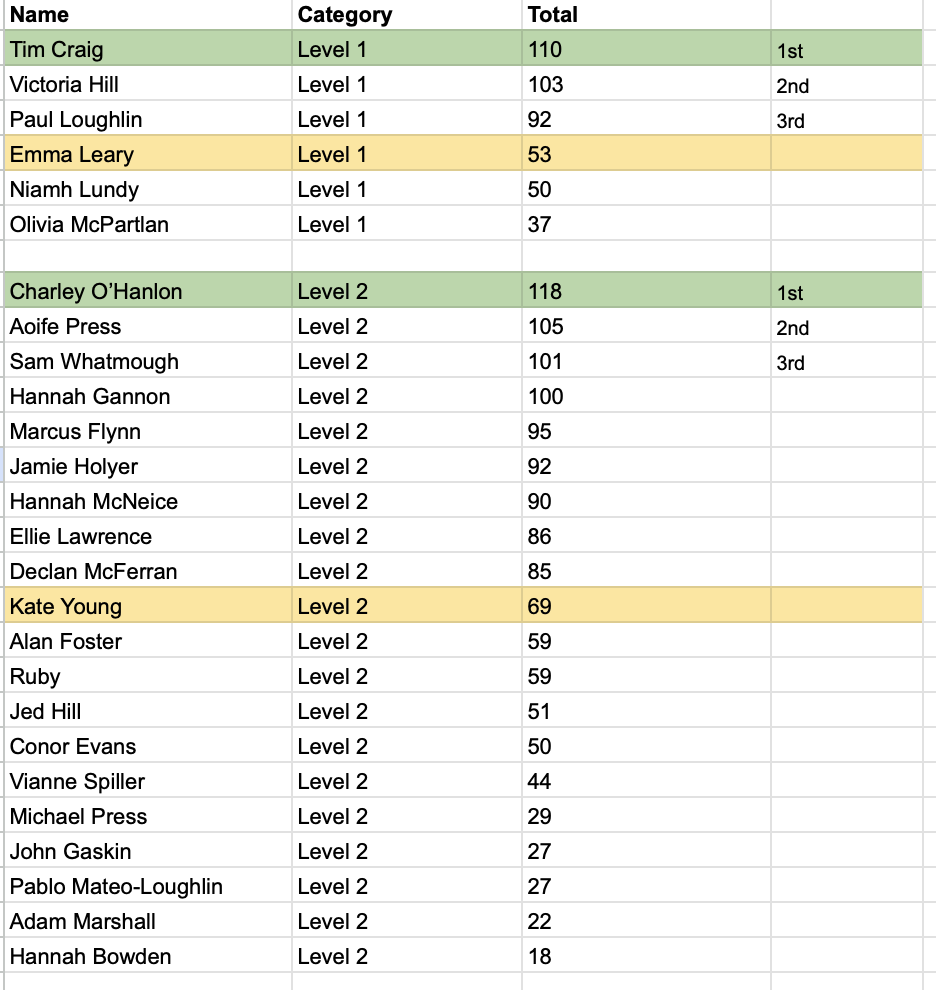 | Name | Category | Total | |
|---|---|---|---|
| Tim Craig | Level 1 | 110 | 1st |
| Victoria Hill | Level 1 | 103 | 2nd |
| Paul Loughlin | Level 1 | 92 | 3rd |
| Emma Leary | Level 1 | 53 | |
| Niamh Lundy | Level 1 | 50 | |
| Olivia McPartlan | Level 1 | 37 | |
| | | | |
| Charley O'Hanlon | Level 2 | 118 | 1st |
| Aoife Press | Level 2 | 105 | 2nd |
| Sam Whatmough | Level 2 | 101 | 3rd |
| Hannah Gannon | Level 2 | 100 | |
| Marcus Flynn | Level 2 | 95 | |
| Jamie Holyer | Level 2 | 92 | |
| Hannah McNeice | Level 2 | 90 | |
| Ellie Lawrence | Level 2 | 86 | |
| Declan McFerran | Level 2 | 85 | |
| Kate Young | Level 2 | 69 | |
| Alan Foster | Level 2 | 59 | |
| Ruby | Level 2 | 59 | |
| Jed Hill | Level 2 | 51 | |
| Conor Evans | Level 2 | 50 | |
| Vianne Spiller | Level 2 | 44 | |
| Michael Press | Level 2 | 29 | |
| John Gaskin | Level 2 | 27 | |
| Pablo Mateo-Loughlin | Level 2 | 27 | |
| Adam Marshall | Level 2 | 22 | |
| Hannah Bowden | Level 2 | 18 | |